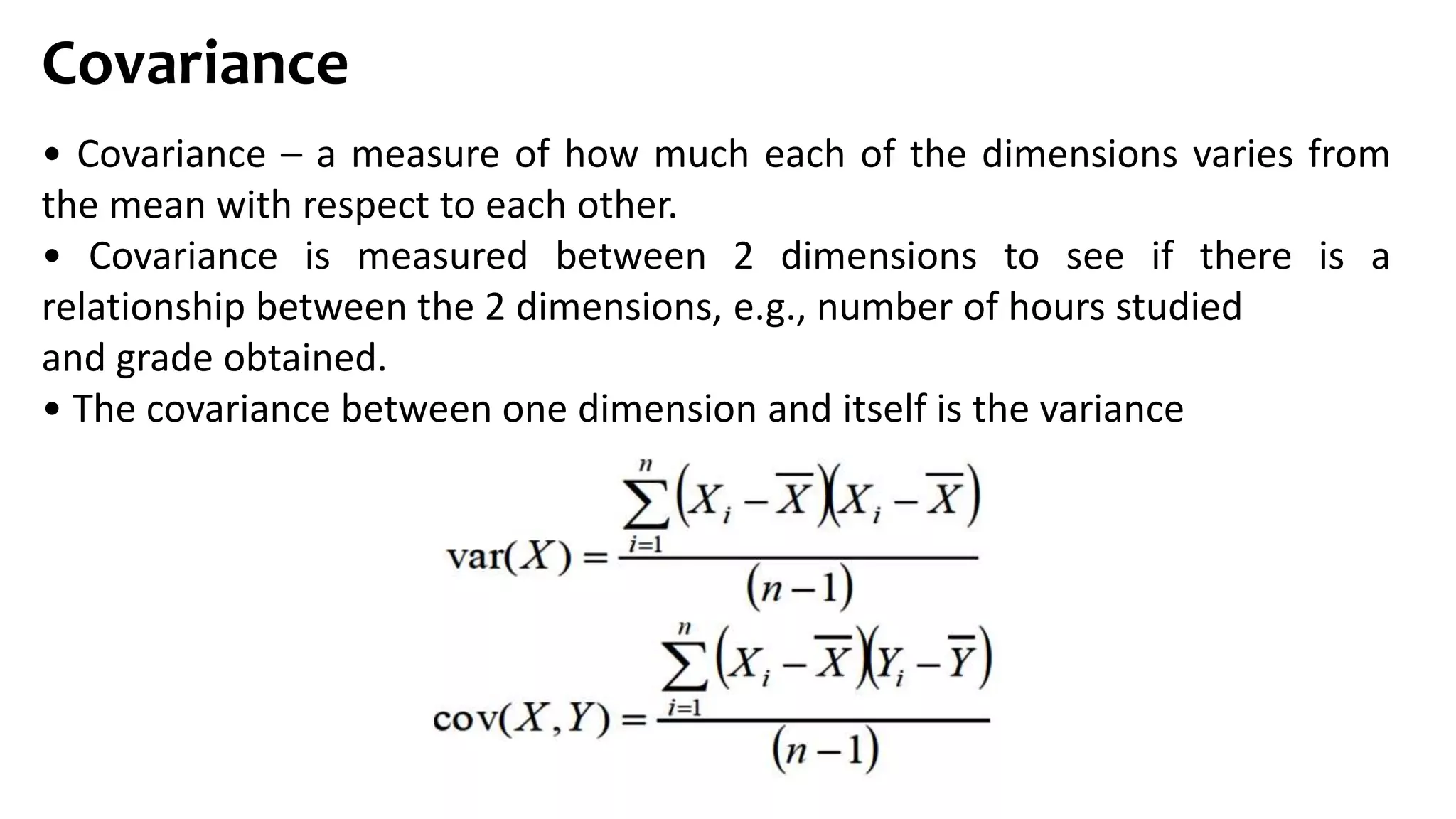 Covariance

• Covariance – a measure of how much each of the dimensions varies from the mean with respect to each other.
• Covariance is measured between 2 dimensions to see if there is a relationship between the 2 dimensions, e.g., number of hours studied and grade obtained.
• The covariance between one dimension and itself is the variance

$\text{var}(X) = \frac{\sum_{i=1}^{n}(X_i - \overline{X})(X_i - \overline{X})}{(n-1)}$

$\text{cov}(X,Y) = \frac{\sum_{i=1}^{n}(X_i - \overline{X})(Y_i - \overline{Y})}{(n-1)}$